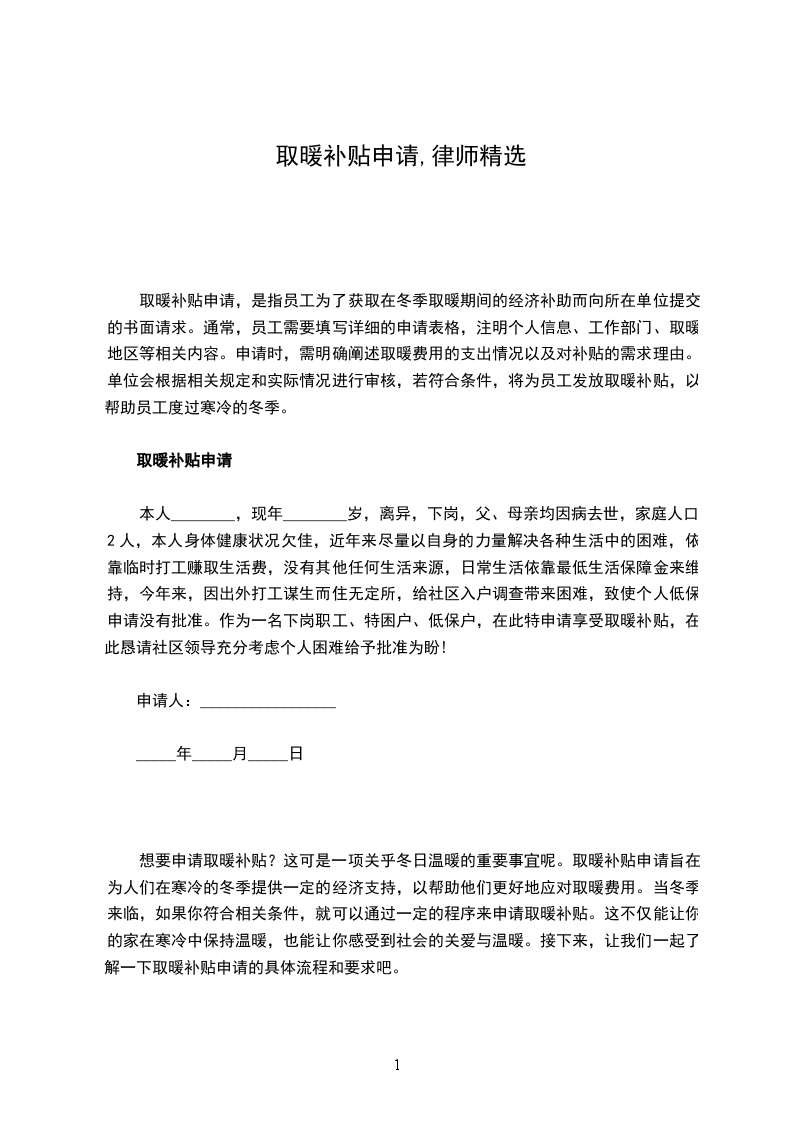 取暖补贴申请,律师精选

取暖补贴申请，是指员工为了获取在冬季取暖期间的经济补助而向所在单位提交的书面请求。通常，员工需要填写详细的申请表格，注明个人信息、工作部门、取暖地区等相关内容。申请时，需明确阐述取暖费用的支出情况以及对补贴的需求理由。单位会根据相关规定和实际情况进行审核，若符合条件，将为员工发放取暖补贴，以帮助员工度过寒冷的冬季。

取暖补贴申请

本人____，现年____岁，离异，下岗，父、母亲均因病去世，家庭人口2人，本人身体健康状况欠佳，近年来尽量以自身的力量解决各种生活中的困难，依靠临时打工赚取生活费，没有其他任何生活来源，日常生活依靠最低生活保障金来维持，今年来，因出外打工谋生而住无定所，给社区入户调查带来困难，致使个人低保申请没有批准。作为一名下岗职工、特困户、低保户，在此特申请享受取暖补贴，在此恳请社区领导充分考虑个人困难给予批准为盼!

申请人：____

____年____月____日

想要申请取暖补贴？这可是一项关乎冬日温暖的重要事宜呢。取暖补贴申请旨在为人们在寒冷的冬季提供一定的经济支持，以帮助他们更好地应对取暖费用。当冬季来临，如果你符合相关条件，就可以通过一定的程序来申请取暖补贴。这不仅能让你的家在寒冷中保持温暖，也能让你感受到社会的关爱与温暖。接下来，让我们一起了解一下取暖补贴申请的具体流程和要求吧。

1